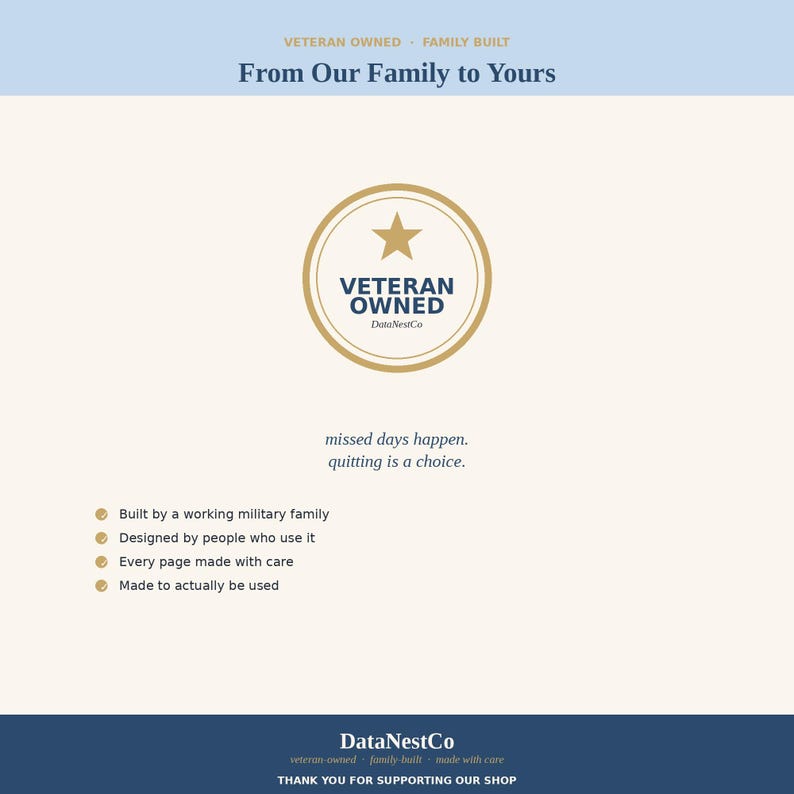 VETERAN OWNED · FAMILY BUILT

From Our Family to Yours

VETERAN OWNED
DataNestCo

missed days happen.
quitting is a choice.

Built by a working military family
Designed by people who use it
Every page made with care
Made to actually be used

DataNestCo
veteran-owned · family-built · made with care
THANK YOU FOR SUPPORTING OUR SHOP